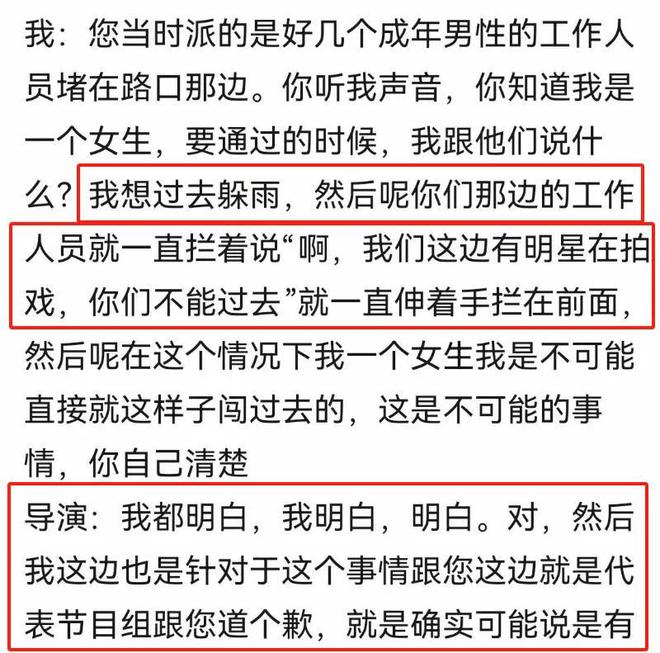 我：您当时派的是好几个成年男性的工作人员堵在路口那边。你听我声音，你知道我是一个女生，要通过的时候，我跟他们说什么？我想过去躲雨，然后呢你们那边的工作人员就一直拦着说“啊，我们这边有明星在拍戏，你们不能过去”就一直伸着手拦在前面，然后呢在这个情况下我一个女生我是不可能直接就这样子闯过去的，这是不可能的事情，你自己清楚

导演：我都明白，我明白，明白。对，然后我这边也是针对于这个事情跟您这边就是代表节目组跟您道个歉，就是确实可能说是有